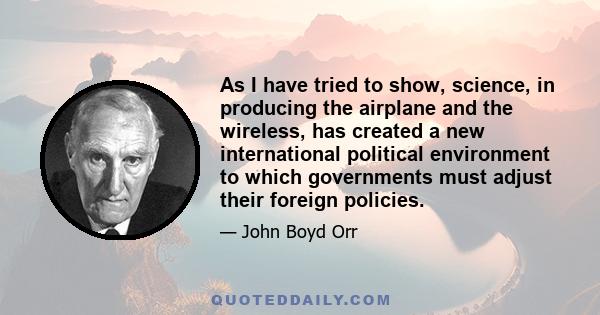 As I have tried to show, science, in producing the airplane and the wireless, has created a new international political environment to which governments must adjust their foreign policies.

— John Boyd Orr

QUOTEDDAILY.COM